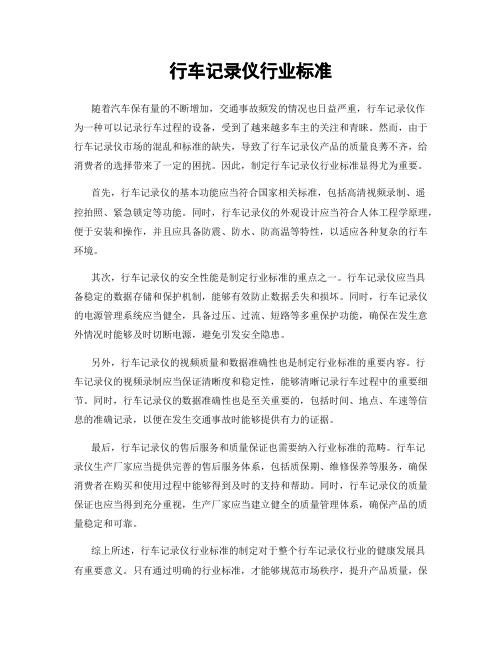 行车记录仪行业标准

随着汽车保有量的不断增加，交通事故频发的情况也日益严重，行车记录仪作为一种可以记录行车过程的设备，受到了越来越多车主的关注和青睐。然而，由于行车记录仪市场的混乱和标准的缺失，导致了行车记录仪产品的质量良莠不齐，给消费者的选择带来了一定的困扰。因此，制定行车记录仪行业标准显得尤为重要。

首先，行车记录仪的基本功能应当符合国家相关标准，包括高清视频录制、遥控拍照、紧急锁定等功能。同时，行车记录仪的外观设计应当符合人体工程学原理，便于安装和操作，并且应具备防震、防水、防高温等特性，以适应各种复杂的行车环境。

其次，行车记录仪的安全性能是制定行业标准的重点之一。行车记录仪应当具备稳定的数据存储和保护机制，能够有效防止数据丢失和损坏。同时，行车记录仪的电源管理系统应当健全，具备过压、过流、短路等多重保护功能，确保在发生意外情况时能够及时切断电源，避免引发安全隐患。

另外，行车记录仪的视频质量和数据准确性也是制定行业标准的重要内容。行车记录仪的视频录制应当保证清晰度和稳定性，能够清晰记录行车过程中的重要细节。同时，行车记录仪的数据准确性也是至关重要的，包括时间、地点、车速等信息的准确记录，以便在发生交通事故时能够提供有力的证据。

最后，行车记录仪的售后服务和质量保证也需要纳入行业标准的范畴。行车记录仪生产厂家应当提供完善的售后服务体系，包括质保期、维修保养等服务，确保消费者在购买和使用过程中能够得到及时的支持和帮助。同时，行车记录仪的质量保证也应当得到充分重视，生产厂家应当建立健全的质量管理体系，确保产品的质量稳定和可靠。

综上所述，行车记录仪行业标准的制定对于整个行车记录仪行业的健康发展具有重要意义。只有通过明确的行业标准，才能够规范市场秩序，提升产品质量，保